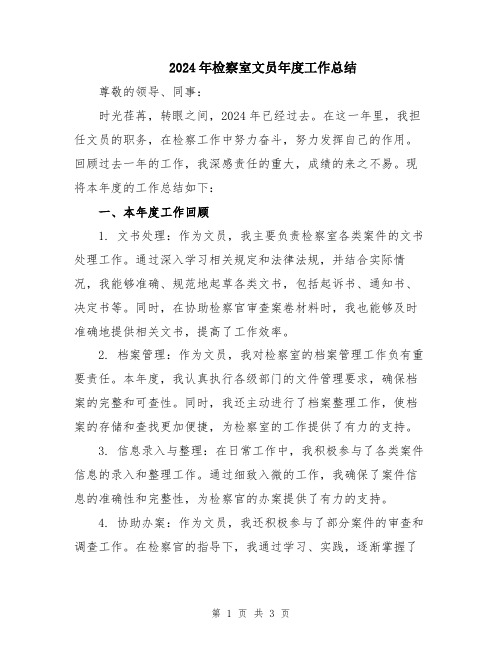 2024年检察室文员年度工作总结

尊敬的领导、同事：

时光荏苒，转眼之间，2024年已经过去。在这一年里，我担任文员的职务，在检察工作中努力奋斗，努力发挥自己的作用。回顾过去一年的工作，我深感责任的重大，成绩的来之不易。现将本年度的工作总结如下：

一、本年度工作回顾

1. 文书处理：作为文员，我主要负责检察室各类案件的文书处理工作。通过深入学习相关规定和法律法规，并结合实际情况，我能够准确、规范地起草各类文书，包括起诉书、通知书、决定书等。同时，在协助检察官审查案卷材料时，我也能够及时准确地提供相关文书，提高了工作效率。

2. 档案管理：作为文员，我对检察室的档案管理工作负有重要责任。本年度，我认真执行各级部门的文件管理要求，确保档案的完整和可查性。同时，我还主动进行了档案整理工作，使档案的存储和查找更加便捷，为检察室的工作提供了有力的支持。

3. 信息录入与整理：在日常工作中，我积极参与了各类案件信息的录入和整理工作。通过细致入微的工作，我确保了案件信息的准确性和完整性，为检察官的办案提供了有力的支持。

4. 协助办案：作为文员，我还积极参与了部分案件的审查和调查工作。在检察官的指导下，我通过学习、实践，逐渐掌握了

第 1 页 共 3 页